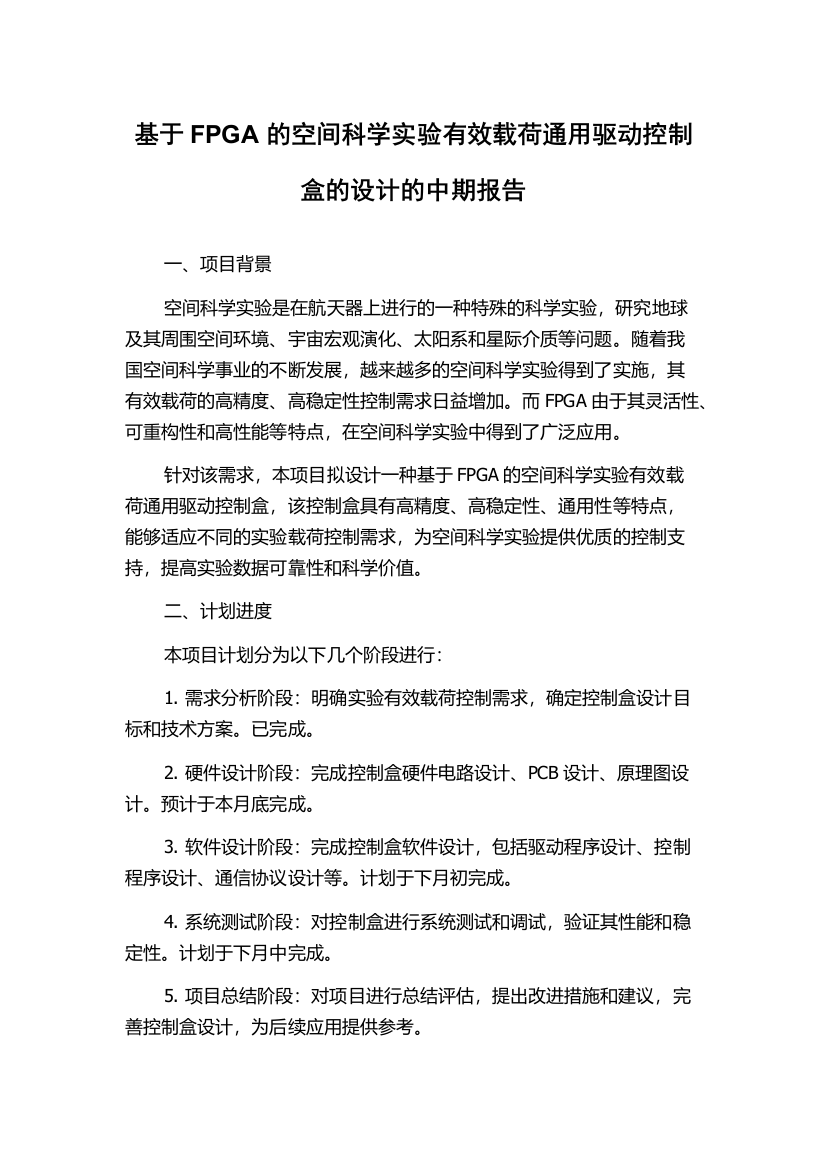 基于 FPGA 的空间科学实验有效载荷通用驱动控制盒的设计的中期报告

一、项目背景

空间科学实验是在航天器上进行的一种特殊的科学实验，研究地球及其周围空间环境、宇宙宏观演化、太阳系和星际介质等问题。随着我国空间科学事业的不断发展，越来越多的空间科学实验得到了实施，其有效载荷的高精度、高稳定性控制需求日益增加。而 FPGA 由于其灵活性、可重构性和高性能等特点，在空间科学实验中得到了广泛应用。

针对该需求，本项目拟设计一种基于 FPGA 的空间科学实验有效载荷通用驱动控制盒，该控制盒具有高精度、高稳定性、通用性等特点，能够适应不同的实验载荷控制需求，为空间科学实验提供优质的控制支持，提高实验数据可靠性和科学价值。

二、计划进度

本项目计划分为以下几个阶段进行：

1. 需求分析阶段：明确实验有效载荷控制需求，确定控制盒设计目标和技术方案。已完成。

2. 硬件设计阶段：完成控制盒硬件电路设计、PCB 设计、原理图设计。预计于本月底完成。

3. 软件设计阶段：完成控制盒软件设计，包括驱动程序设计、控制程序设计、通信协议设计等。计划于下月初完成。

4. 系统测试阶段：对控制盒进行系统测试和调试，验证其性能和稳定性。计划于下月中完成。

5. 项目总结阶段：对项目进行总结评估，提出改进措施和建议，完善控制盒设计，为后续应用提供参考。